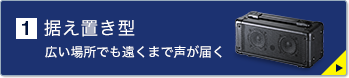 1 据え置き型

広い場所でも遠くまで声が届く